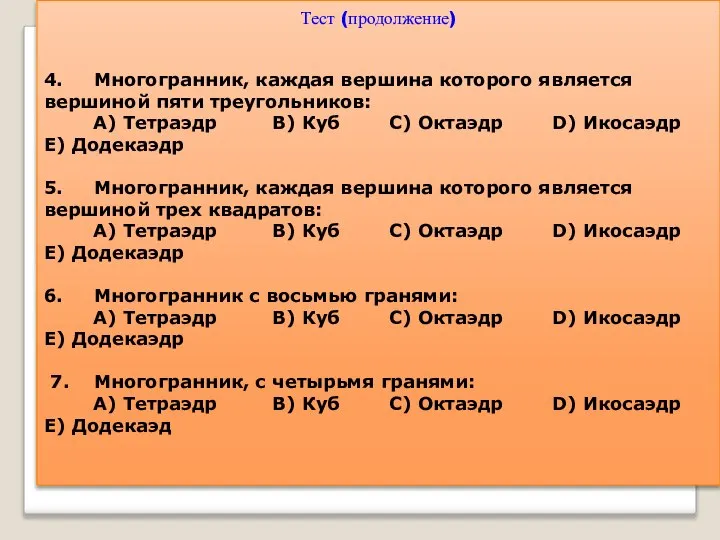 Тест (продолжение)

4. Многогранник, каждая вершина которого является вершиной пяти треугольников:
A) Тетраэдр B) Куб C) Октаэдр D) Икосаэдр E) Додекаэдр

5. Многогранник, каждая вершина которого является вершиной трех квадратов:
A) Тетраэдр B) Куб C) Октаэдр D) Икосаэдр E) Додекаэдр

6. Многогранник с восьмью гранями:
A) Тетраэдр B) Куб C) Октаэдр D) Икосаэдр E) Додекаэдр

7. Многогранник, с четырьмя гранями:
A) Тетраэдр B) Куб C) Октаэдр D) Икосаэдр E) Додекаэд